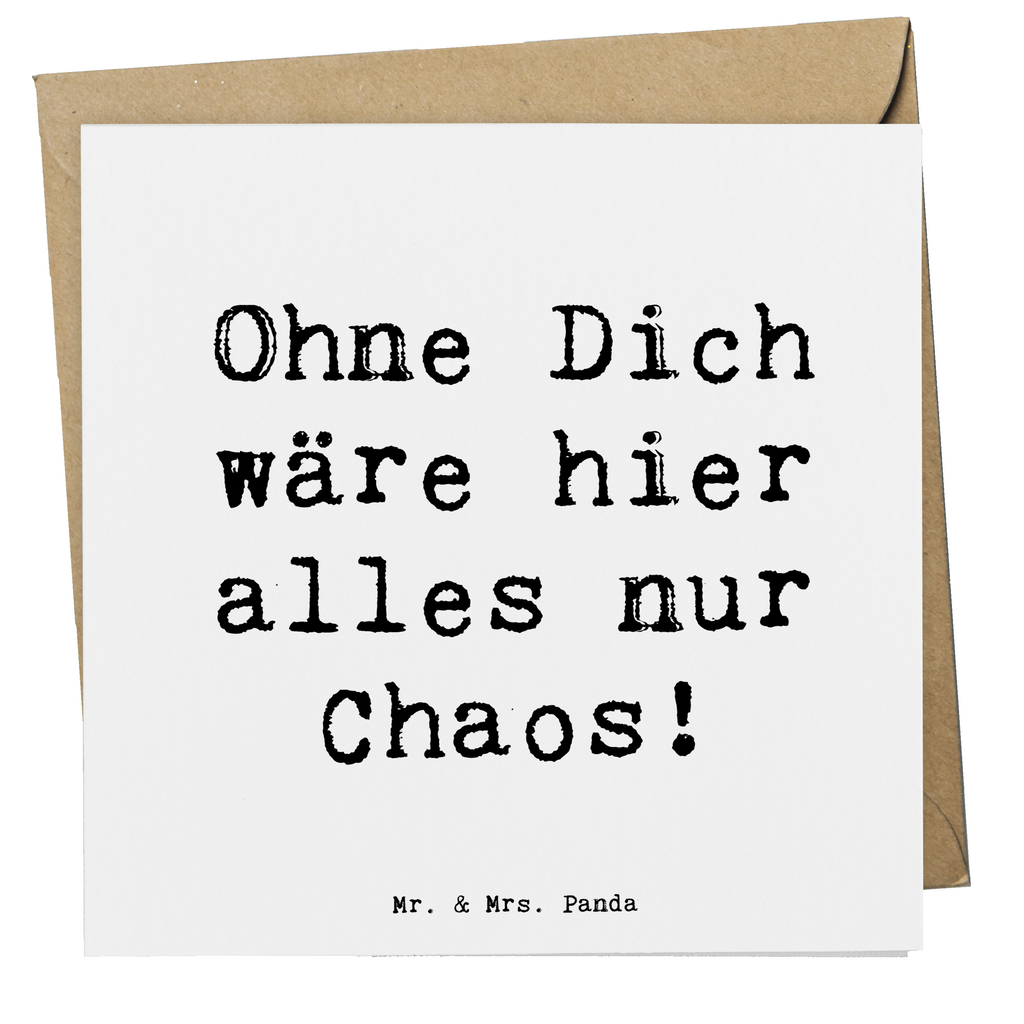 Ohne Dich wäre hier alles nur Chaos!

Mr. & Mrs. Panda